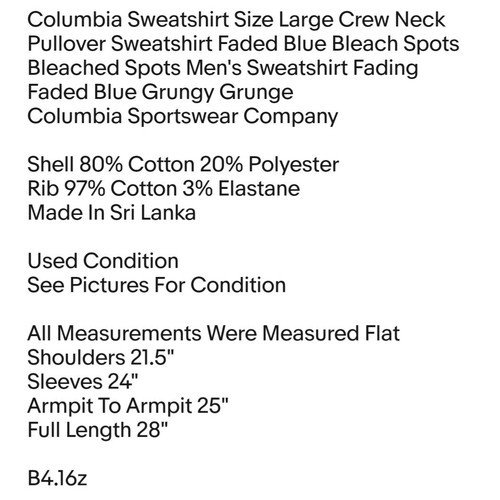 Columbia Sweatshirt Size Large Crew Neck
Pullover Sweatshirt Faded Blue Bleach Spots
Bleached Spots Men's Sweatshirt Fading
Faded Blue Grungy Grunge
Columbia Sportswear Company

Shell 80% Cotton 20% Polyester
Rib 97% Cotton 3% Elastane
Made In Sri Lanka

Used Condition
See Pictures For Condition

All Measurements Were Measured Flat
Shoulders 21.5"
Sleeves 24"
Armpit To Armpit 25"
Full Length 28"

B4.16z